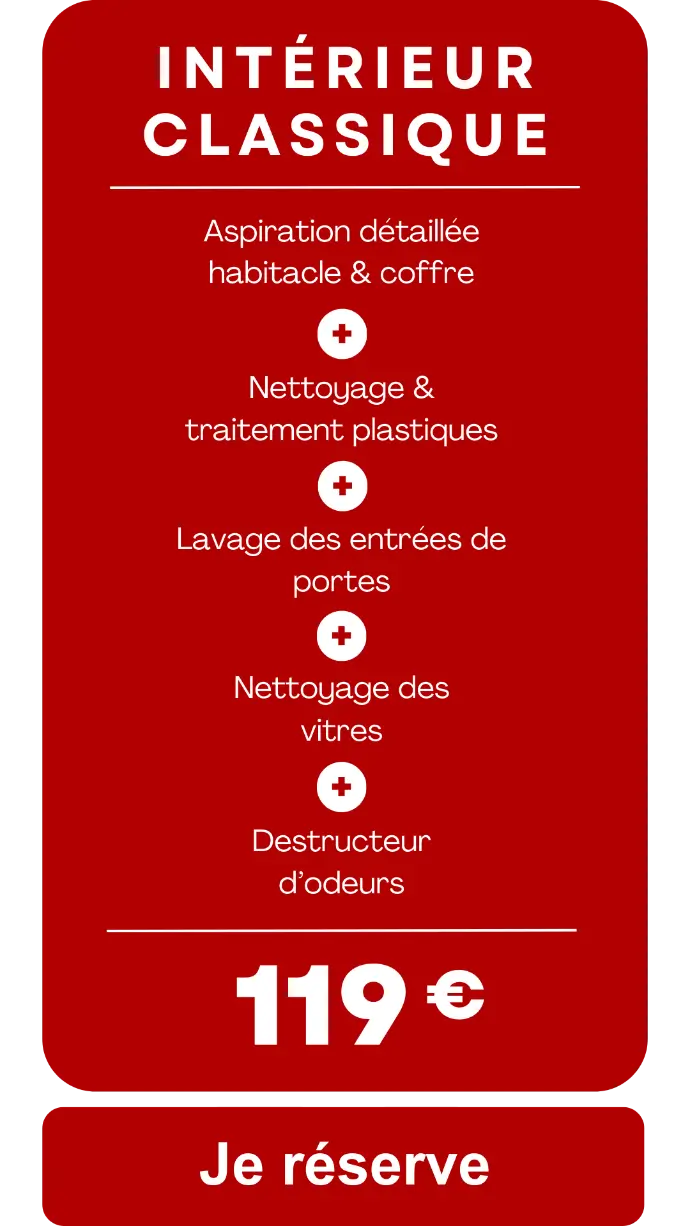 INTÉRIEUR CLASSIQUE

Aspiration détaillée habitacle & coffre

+

Nettoyage & traitement plastiques

+

Lavage des entrées de portes

+

Nettoyage des vitres

+

Destructeur d'odeurs

119 €

Je réserve